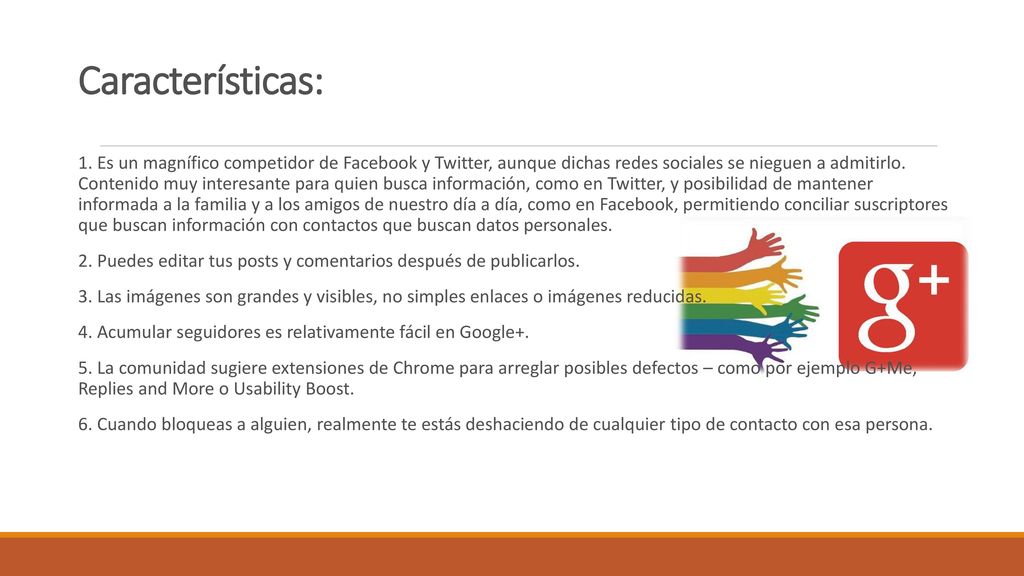 Características:

1. Es un magnífico competidor de Facebook y Twitter, aunque dichas redes sociales se nieguen a admitirlo. Contenido muy interesante para quien busca información, como en Twitter, y posibilidad de mantener informada a la familia y a los amigos de nuestro día a día, como en Facebook, permitiendo conciliar suscriptores que buscan información con contactos que buscan datos personales.

2. Puedes editar tus posts y comentarios después de publicarlos.

3. Las imágenes son grandes y visibles, no simples enlaces o imágenes reducidas.

4. Acumular seguidores es relativamente fácil en Google+.

5. La comunidad sugiere extensiones de Chrome para arreglar posibles defectos – como por ejemplo G+Me, Replies and More o Usability Boost.

6. Cuando bloqueas a alguien, realmente te estás deshaciendo de cualquier tipo de contacto con esa persona.

g+